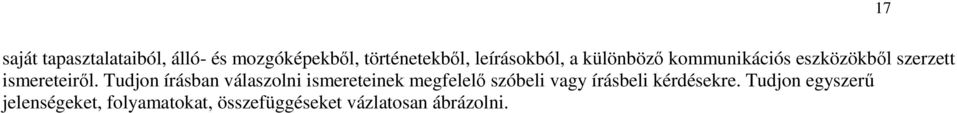 17

saját tapasztalataiból, álló- és mozgóképekből, történetekből, leírásokból, a különböző kommunikációs eszközökből szerzett ismereteiről. Tudjon írásban válaszolni ismereteinek megfelelő szóbeli vagy írásbeli kérdésekre. Tudjon egyszerű jelenségeket, folyamatokat, összefüggéseket vázlatosan ábrázolni.